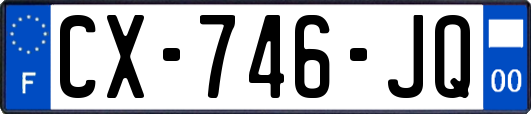 F
CX-746-JQ
00